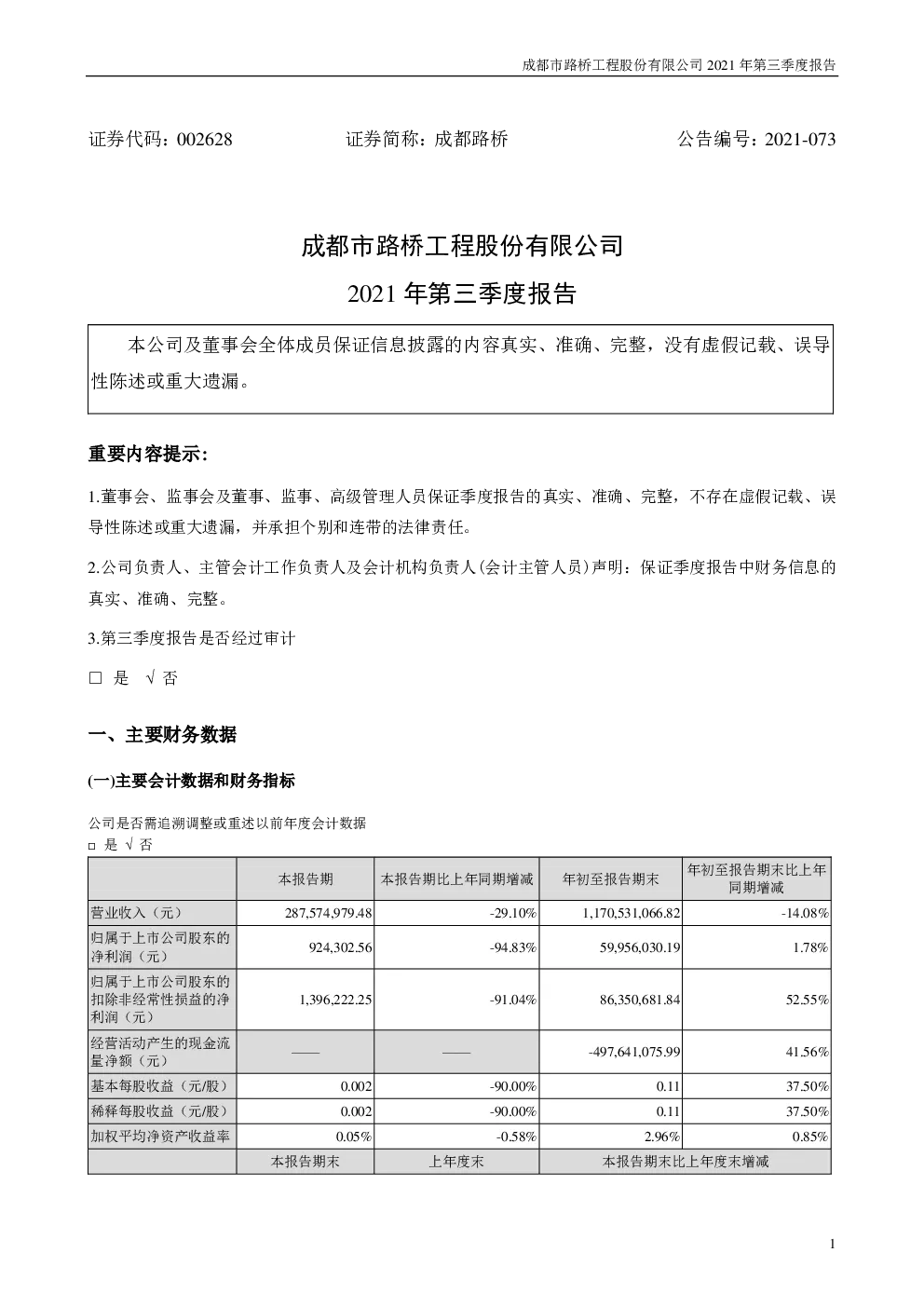 成都市路桥工程股份有限公司 2021 年第三季度报告

证券代码：002628　　证券简称：成都路桥　　公告编号：2021-073

成都市路桥工程股份有限公司
2021 年第三季度报告

本公司及董事会全体成员保证信息披露的内容真实、准确、完整，没有虚假记载、误导性陈述或重大遗漏。

重要内容提示:

1.董事会、监事会及董事、监事、高级管理人员保证季度报告的真实、准确、完整，不存在虚假记载、误导性陈述或重大遗漏，并承担个别和连带的法律责任。

2.公司负责人、主管会计工作负责人及会计机构负责人(会计主管人员)声明：保证季度报告中财务信息的真实、准确、完整。

3.第三季度报告是否经过审计

□ 是 √ 否

一、主要财务数据

(一)主要会计数据和财务指标

公司是否需追溯调整或重述以前年度会计数据
□ 是 √ 否

| | 本报告期 | 本报告期比上年同期增减 | 年初至报告期末 | 年初至报告期末比上年同期增减 |
|---|---|---|---|---|
| 营业收入（元） | 287,574,979.48 | -29.10% | 1,170,531,066.82 | -14.08% |
| 归属于上市公司股东的净利润（元） | 924,302.56 | -94.83% | 59,956,030.19 | 1.78% |
| 归属于上市公司股东的扣除非经常性损益的净利润（元） | 1,396,222.25 | -91.04% | 86,350,681.84 | 52.55% |
| 经营活动产生的现金流量净额（元） | —— | —— | -497,641,075.99 | 41.56% |
| 基本每股收益（元/股） | 0.002 | -90.00% | 0.11 | 37.50% |
| 稀释每股收益（元/股） | 0.002 | -90.00% | 0.11 | 37.50% |
| 加权平均净资产收益率 | 0.05% | -0.58% | 2.96% | 0.85% |
| | 本报告期末 | 上年度末 | 本报告期末比上年度末增减 | |

1